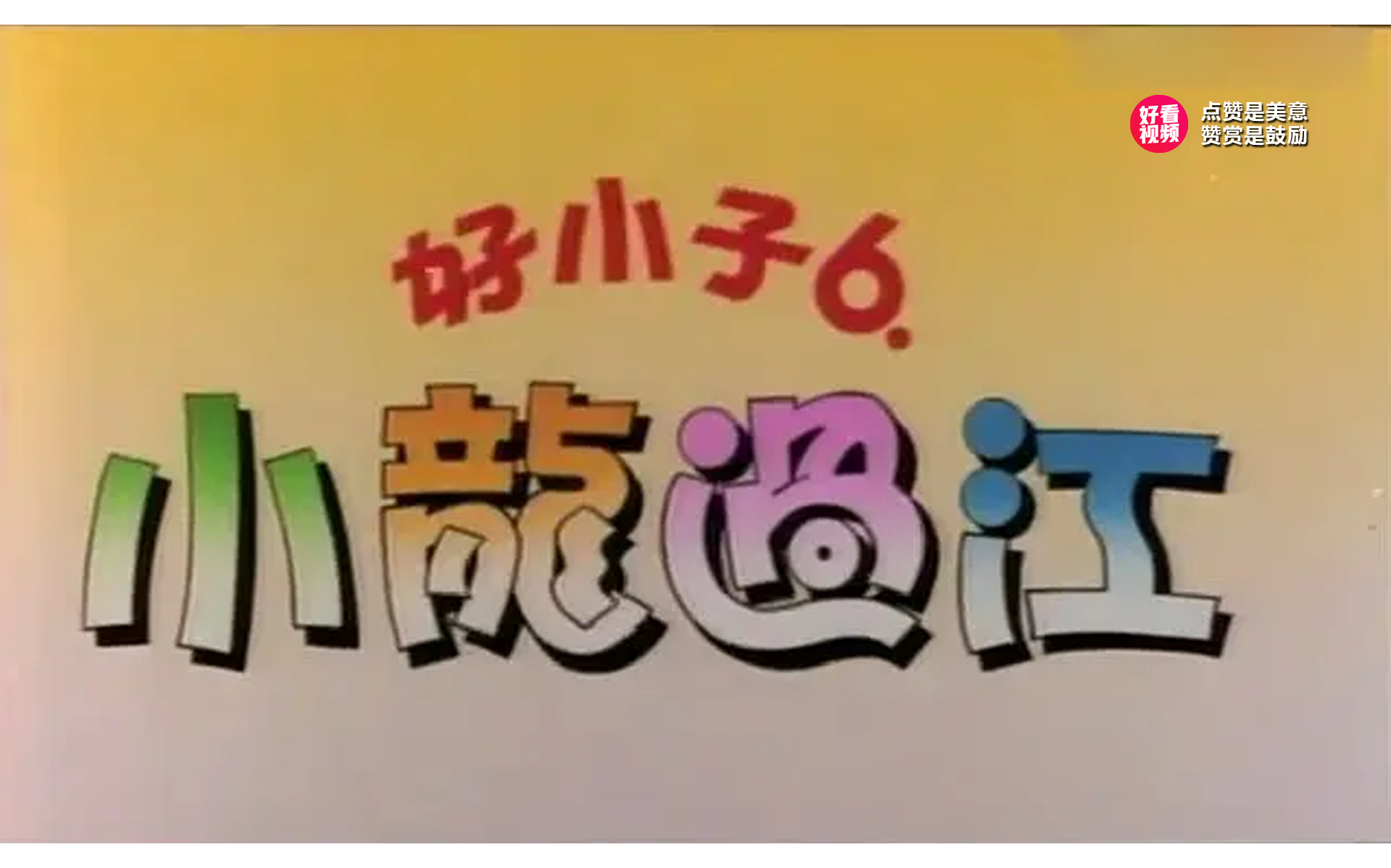 好看视频
点赞是美意
赞赏是鼓励

好小子6.
小龍過江